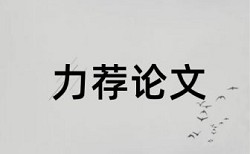 力荐论文